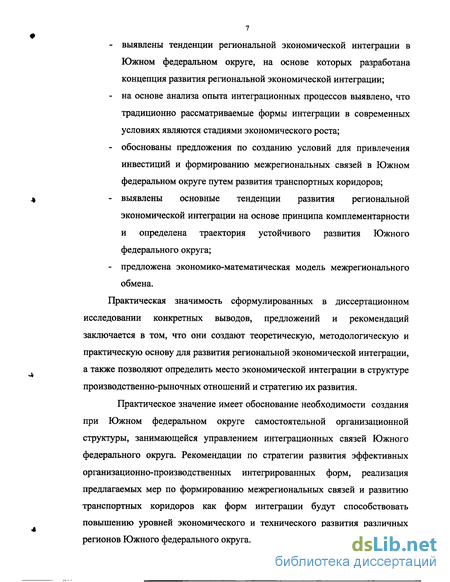 7

- выявлены тенденции региональной экономической интеграции в Южном федеральном округе, на основе которых разработана концепция развития региональной экономической интеграции;
- на основе анализа опыта интеграционных процессов выявлено, что традиционно рассматриваемые формы интеграции в современных условиях являются стадиями экономического роста;
- обоснованы предложения по созданию условий для привлечения инвестиций и формированию межрегиональных связей в Южном федеральном округе путем развития транспортных коридоров;
- выявлены основные тенденции развития региональной экономической интеграции на основе принципа комплементарности и определена траектория устойчивого развития Южного федерального округа;
- предложена экономико-математическая модель межрегионального обмена.

Практическая значимость сформулированных в диссертационном исследовании конкретных выводов, предложений и рекомендаций заключается в том, что они создают теоретическую, методологическую и практическую основу для развития региональной экономической интеграции, а также позволяют определить место экономической интеграции в структуре производственно-рыночных отношений и стратегию их развития.

Практическое значение имеет обоснование необходимости создания при Южном федеральном округе самостоятельной организационной структуры, занимающейся управлением интеграционных связей Южного федерального округа. Рекомендации по стратегии развития эффективных организационно-производственных интегрированных форм, реализация предлагаемых мер по формированию межрегиональных связей и развитию транспортных коридоров как форм интеграции будут способствовать повышению уровней экономического и технического развития различных регионов Южного федерального округа.

dsLib.net
библиотека диссертаций